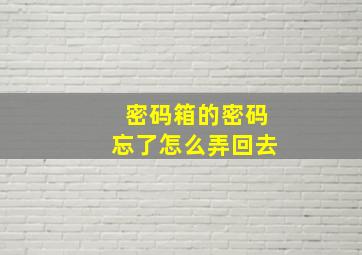 密码箱的密码
忘了怎么弄回去